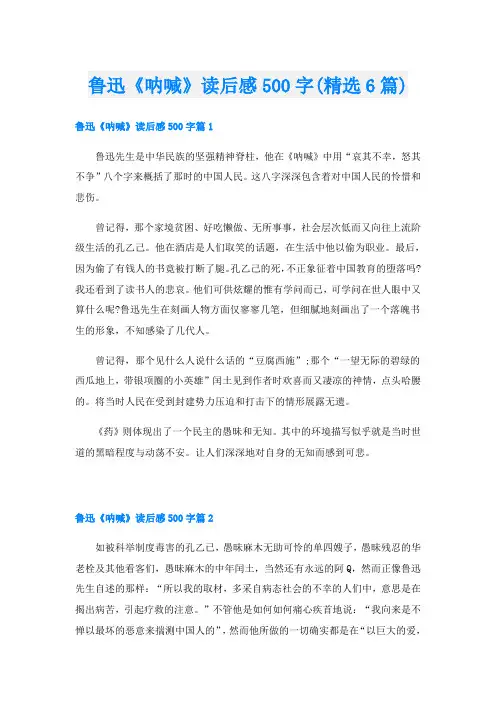 鲁迅《呐喊》读后感500字(精选6篇)

鲁迅《呐喊》读后感500字篇1

鲁迅先生是中华民族的坚强精神脊柱，他在《呐喊》中用“哀其不幸，怒其不争”八个字来概括了那时的中国人民。这八字深深包含着对中国人民的怜惜和悲伤。

曾记得，那个家境贫困、好吃懒做、无所事事，社会层次低而又向往上流阶级生活的孔乙己。他在酒店是人们取笑的话题，在生活中他以偷为职业。最后，因为偷了有钱人的书竟被打断了腿。孔乙己的死，不正象征着中国教育的堕落吗?我还看到了读书人的悲哀。他们可供炫耀的惟有学问而已，可学问在世人眼中又算什么呢?鲁迅先生在刻画人物方面仅寥寥几笔，但细腻地刻画出了一个落魄书生的形象，不知感染了几代人。

曾记得，那个见什么人说什么话的“豆腐西施”;那个“一望无际的碧绿的西瓜地上，带银项圈的小英雄”闰土见到作者时欢喜而又凄凉的神情，点头哈腰的。将当时人民在受到封建势力压迫和打击下的情形展露无遗。

《药》则体现出了一个民主的愚昧和无知。其中的环境描写似乎就是当时世道的黑暗程度与动荡不安。让人们深深地对自身的无知而感到可悲。

鲁迅《呐喊》读后感500字篇2

如被科举制度毒害的孔乙己，愚昧麻木无助可怜的单四嫂子，愚昧残忍的华老栓及其他看客们，愚昧麻木的中年闰土，当然还有永远的阿Q，然而正像鲁迅先生自述的那样：“所以我的取材，多采自病态社会的不幸的人们中，意思是在揭出病苦，引起疗救的注意。”不管他是如何如何痛心疾首地说：“我向来是不惮以最坏的恶意来揣测中国人的”，然而他所做的一切确实都是在“以巨大的爱，